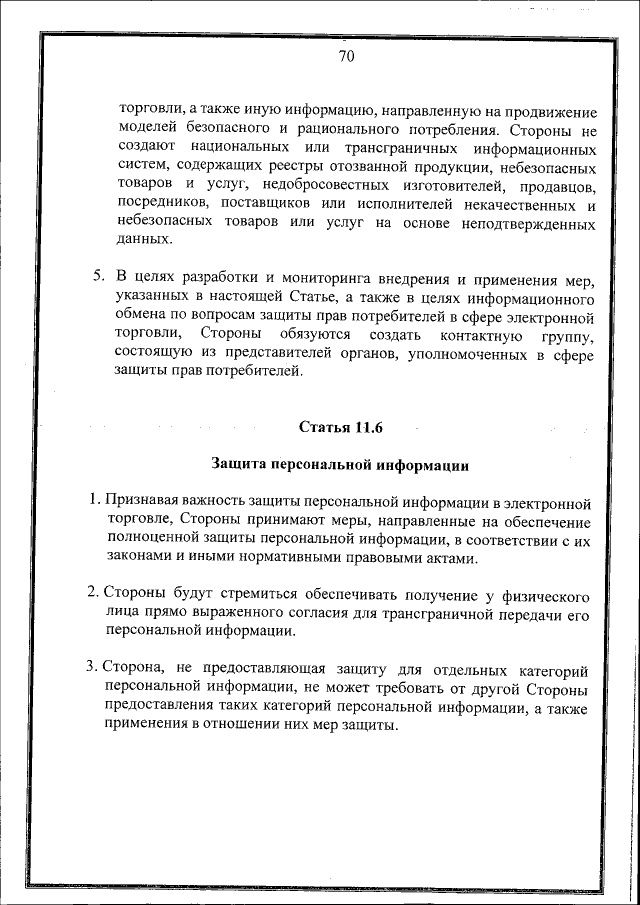 70

торговли, а также иную информацию, направленную на продвижение моделей безопасного и рационального потребления. Стороны не создают национальных или трансграничных информационных систем, содержащих реестры отозванной продукции, небезопасных товаров и услуг, недобросовестных изготовителей, продавцов, посредников, поставщиков или исполнителей некачественных и небезопасных товаров или услуг на основе неподтвержденных данных.

5. В целях разработки и мониторинга внедрения и применения мер, указанных в настоящей Статье, а также в целях информационного обмена по вопросам защиты прав потребителей в сфере электронной торговли, Стороны обязуются создать контактную группу, состоящую из представителей органов, уполномоченных в сфере защиты прав потребителей.

Статья 11.6

Защита персональной информации

1. Признавая важность защиты персональной информации в электронной торговле, Стороны принимают меры, направленные на обеспечение полноценной защиты персональной информации, в соответствии с их законами и иными нормативными правовыми актами.

2. Стороны будут стремиться обеспечивать получение у физического лица прямо выраженного согласия для трансграничной передачи его персональной информации.

3. Сторона, не предоставляющая защиту для отдельных категорий персональной информации, не может требовать от другой Стороны предоставления таких категорий персональной информации, а также применения в отношении них мер защиты.